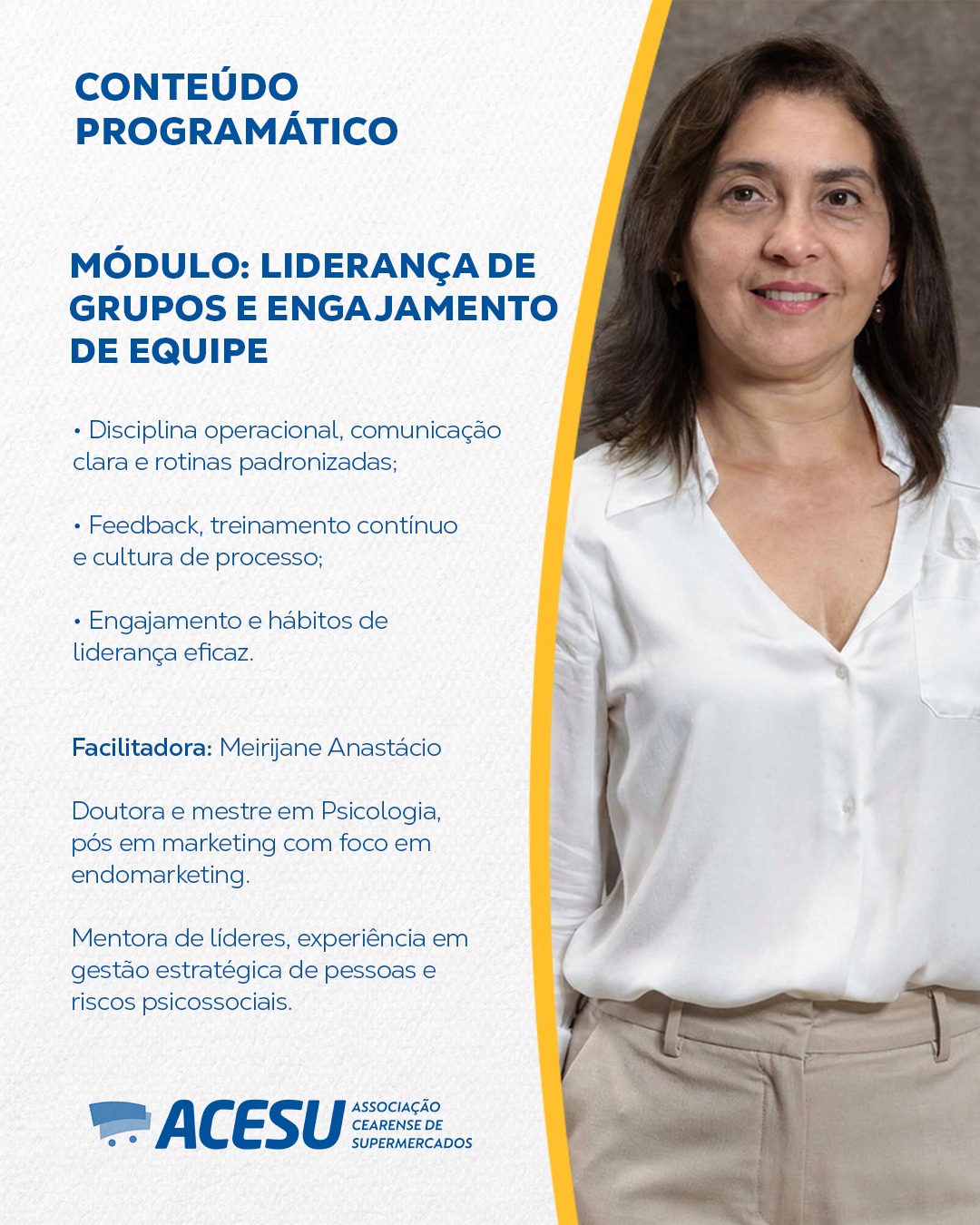 CONTEÚDO PROGRAMÁTICO

MÓDULO: LIDERANÇA DE GRUPOS E ENGAJAMENTO DE EQUIPE

• Disciplina operacional, comunicação clara e rotinas padronizadas;

• Feedback, treinamento contínuo e cultura de processo;

• Engajamento e hábitos de liderança eficaz.

Facilitadora: Meirijane Anastácio

Doutora e mestre em Psicologia, pós em marketing com foco em endomarketing.

Mentora de líderes, experiência em gestão estratégica de pessoas e riscos psicossociais.

ACESU ASSOCIAÇÃO CEARENSE DE SUPERMERCADOS